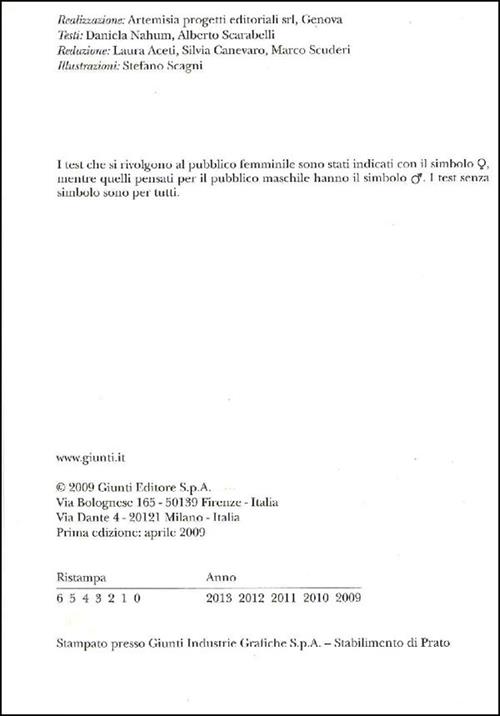 Realizzazione: Artemisia progetti editoriali srl, Genova
Testi: Daniela Nahum, Alberto Scarabelli
Redazione: Laura Aceti, Silvia Canevaro, Marco Scuderi
Illustrazioni: Stefano Scagni

I test che si rivolgono al pubblico femminile sono stati indicati con il simbolo ♀, mentre quelli pensati per il pubblico maschile hanno il simbolo ♂. I test senza simbolo sono per tutti.

www.giunti.it

© 2009 Giunti Editore S.p.A.
Via Bolognese 165 - 50139 Firenze - Italia
Via Dante 4 - 20121 Milano - Italia
Prima edizione: aprile 2009

| Ristampa | Anno |
|---|---|
| 6 5 4 3 2 1 0 | 2013 2012 2011 2010 2009 |

Stampato presso Giunti Industrie Grafiche S.p.A. – Stabilimento di Prato